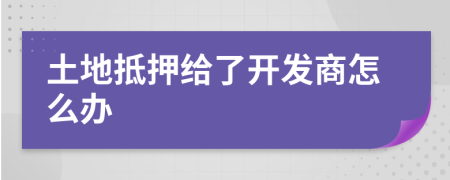 土地抵押给了开发商怎么办